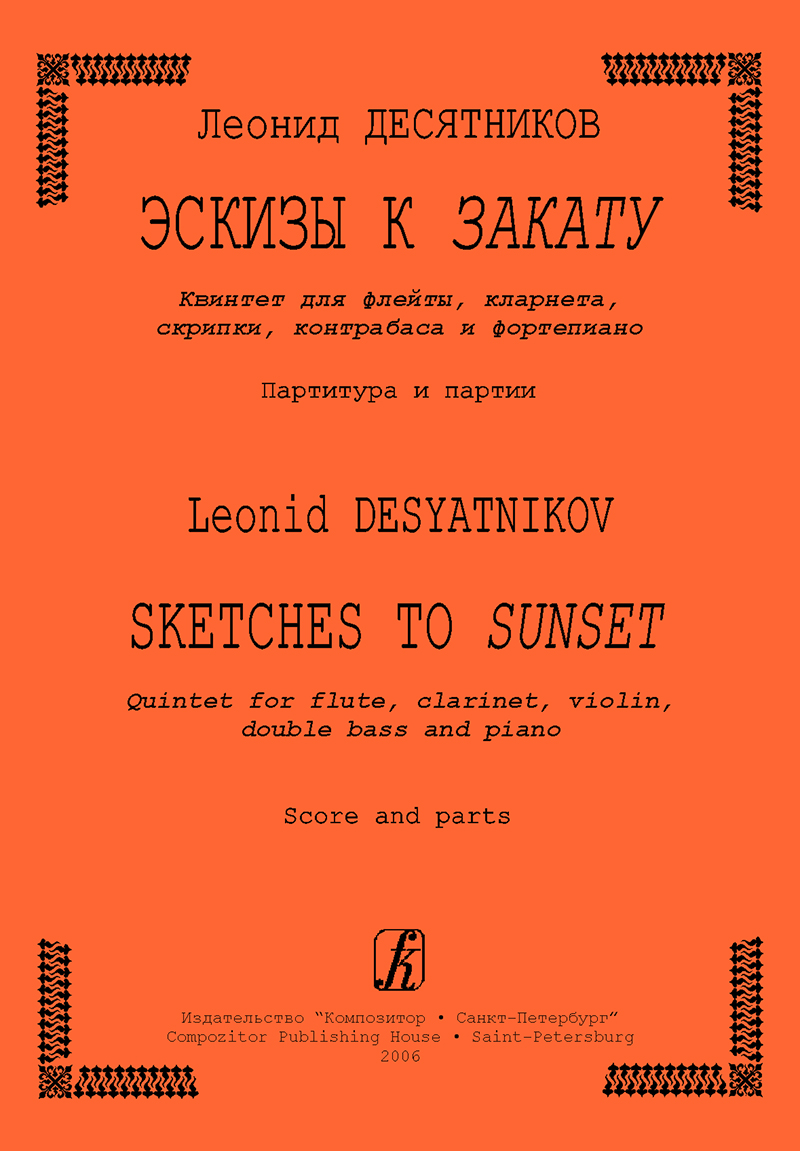 Леонид ДЕСЯТНИКОВ

ЭСКИЗЫ К ЗАКАТУ

Квинтет для флейты, кларнета, скрипки, контрабаса и фортепиано

Партитура и партии

Leonid DESYATNIKOV

SKETCHES TO SUNSET

Quintet for flute, clarinet, violin, double bass and piano

Score and parts

k

Издательство "Композитор • Санкт-Петербург"
Compozitor Publishing House • Saint-Petersburg
2006